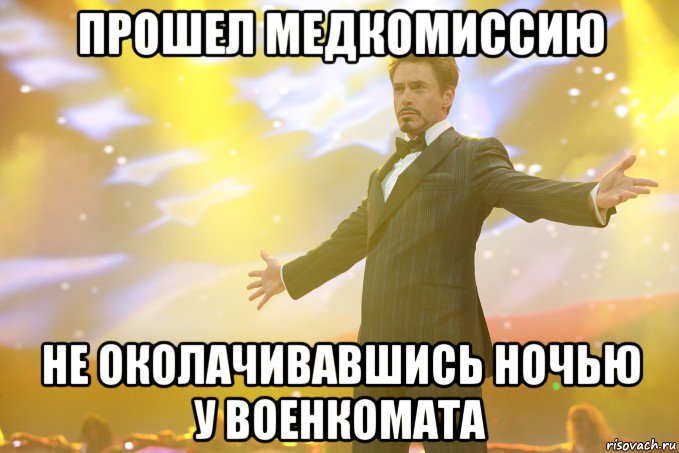 ПРОШЕЛ МЕДКОМИССИЮ

НЕ ОКОЛАЧИВАВШИСЬ НОЧЬЮ У ВОЕНКОМАТА

risovach.ru